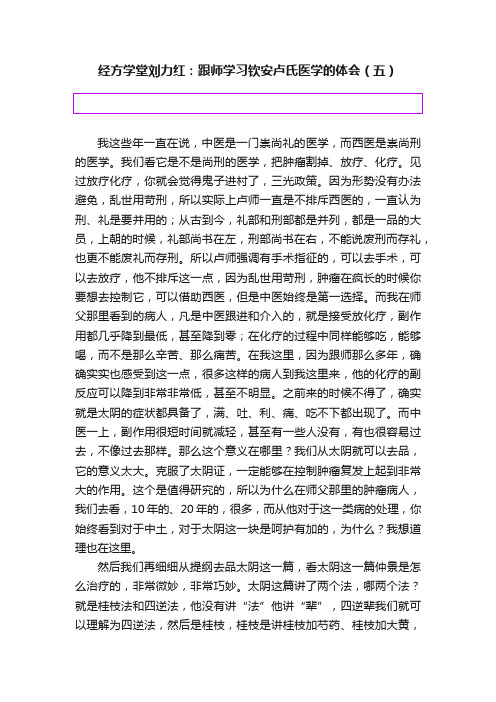 经方学堂刘力红：跟师学习钦安卢氏医学的体会（五）

我这些年一直在说，中医是一门崇尚礼的医学，而西医是崇尚刑的医学。我们看它是不是尚刑的医学，把肿瘤割掉、放疗、化疗。见过放疗化疗，你就会觉得鬼子进村了，三光政策。因为形势没有办法避免，乱世用苛刑，所以实际上卢师一直是不排斥西医的，一直认为刑、礼是要并用的；从古到今，礼部和刑部都是并列，都是一品的大员，上朝的时候，礼部尚书在左，刑部尚书在右，不能说废刑而存礼，也更不能废礼而存刑。所以卢师强调有手术指征的，可以去手术，可以去放疗，他不排斥这一点，因为乱世用苛刑，肿瘤在疯长的时候你要想去控制它，可以借助西医，但是中医始终是第一选择。而我在师父那里看到的病人，凡是中医跟进和介入的，就是接受放化疗，副作用都几乎降到最低，甚至降到零；在化疗的过程中同样能够吃，能够喝，而不是那么辛苦、那么痛苦。在我这里，因为跟师那么多年，确确实实也感受到这一点，很多这样的病人到我这里来，他的化疗的副反应可以降到非常非常低，甚至不明显。之前来的时候不得了，确实就是太阴的症状都具备了，满、吐、利、痛、吃不下都出现了。而中医一上，副作用很短时间就减轻，甚至有一些人没有，有也很容易过去，不像过去那样。那么这个意义在哪里？我们从太阴就可以去品，它的意义太大。克服了太阴证，一定能够在控制肿瘤复发上起到非常大的作用。这个是值得研究的，所以为什么在师父那里的肿瘤病人，我们去看，10年的、20年的，很多，而从他对于这一类病的处理，你始终看到对于中土，对于太阴这一块是呵护有加的，为什么？我想道理也在这里。

然后我们再细细从提纲去品太阴这一篇，看太阴这一篇仲景是怎么治疗的，非常微妙，非常巧妙。太阴这篇讲了两个法，哪两个法？就是桂枝法和四逆法，他没有讲“法”他讲“辈”，四逆辈我们就可以理解为四逆法，然后是桂枝，桂枝是讲桂枝加芍药、桂枝加大黄，